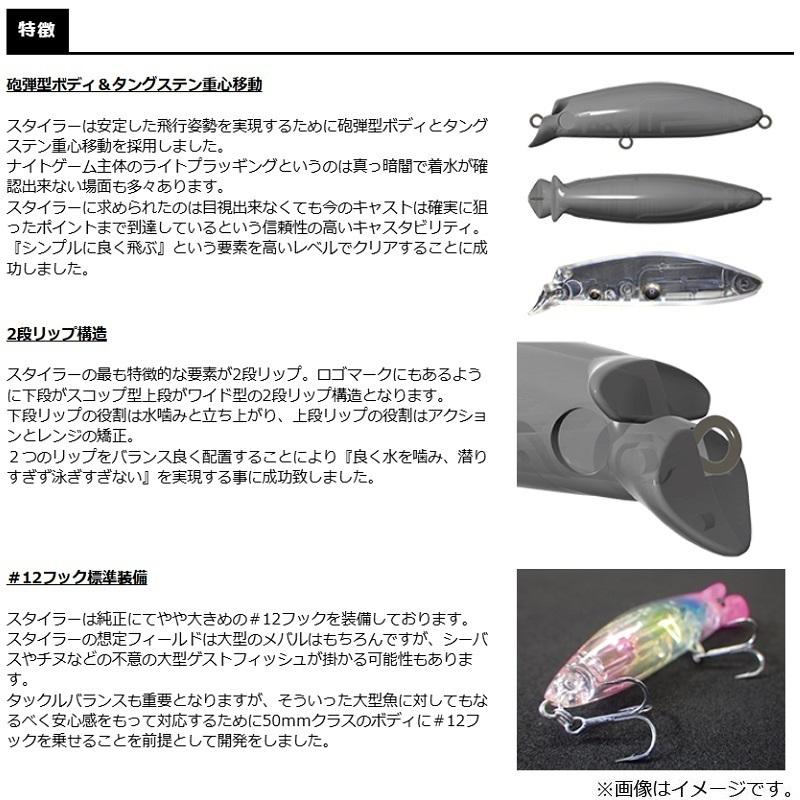 特徴

砲弾型ボディ＆タングステン重心移動

スタイラーは安定した飛行姿勢を実現するために砲弾型ボディとタングステン重心移動を採用しました。
ナイトゲーム主体のライトプラッギングというのは真っ暗闇で着水が確認出来ない場面も多々あります。
スタイラーに求められたのは目視出来なくても今のキャストは確実に狙ったポイントまで到達しているという信頼性の高いキャスタビリティ。
『シンプルに良く飛ぶ』という要素を高いレベルでクリアすることに成功しました。

2段リップ構造

スタイラーの最も特徴的な要素が2段リップ。ロゴマークにもあるように下段がスコップ型上段がワイド型の2段リップ構造となります。
下段リップの役割は水噛みと立ち上がり、上段リップの役割はアクションとレンジの矯正。
２つのリップをバランス良く配置することにより『良く水を噛み、潜りすぎず泳ぎすぎない』を実現する事に成功致しました。

＃12フック標準装備

スタイラーは純正にてやや大きめの＃12フックを装備しております。
スタイラーの想定フィールドは大型のメバルはもちろんですが、シーバスやチヌなどの不意の大型ゲストフィッシュが掛かる可能性もあります。
タックルバランスも重要となりますが、そういった大型魚に対してもなるべく安心感をもって対応するために50mmクラスのボディに＃12フックを乗せることを前提として開発をしました。

※画像はイメージです。